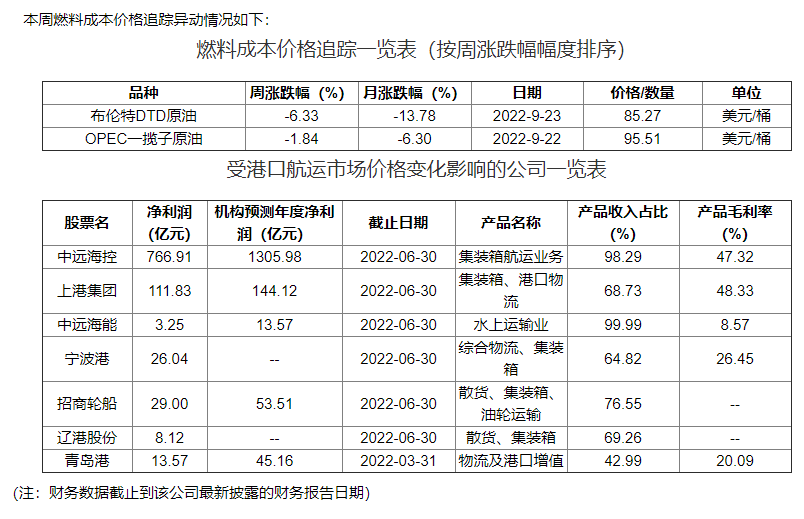 本周燃料成本价格追踪异动情况如下:

燃料成本价格追踪一览表（按周涨跌幅幅度排序）

| 品种 | 周涨跌幅（%） | 月涨跌幅（%） | 日期 | 价格/数量 | 单位 |
|---|---|---|---|---|---|
| 布伦特DTD原油 | -6.33 | -13.78 | 2022-9-23 | 85.27 | 美元/桶 |
| OPEC一揽子原油 | -1.84 | -6.30 | 2022-9-22 | 95.51 | 美元/桶 |

受港口航运市场价格变化影响的公司一览表

| 股票名 | 净利润(亿元) | 机构预测年度净利润（亿元） | 截止日期 | 产品名称 | 产品收入占比(%) | 产品毛利率(%) |
|---|---|---|---|---|---|---|
| 中远海控 | 766.91 | 1305.98 | 2022-06-30 | 集装箱航运业务 | 98.29 | 47.32 |
| 上港集团 | 111.83 | 144.12 | 2022-06-30 | 集装箱、港口物流 | 68.73 | 48.33 |
| 中远海能 | 3.25 | 13.57 | 2022-06-30 | 水上运输业 | 99.99 | 8.57 |
| 宁波港 | 26.04 | -- | 2022-06-30 | 综合物流、集装箱 | 64.82 | 26.45 |
| 招商轮船 | 29.00 | 53.51 | 2022-06-30 | 散货、集装箱、油轮运输 | 76.55 | -- |
| 辽港股份 | 8.12 | -- | 2022-06-30 | 散货、集装箱 | 69.26 | -- |
| 青岛港 | 13.57 | 45.16 | 2022-03-31 | 物流及港口增值 | 42.99 | 20.09 |

(注：财务数据截止到该公司最新披露的财务报告日期)